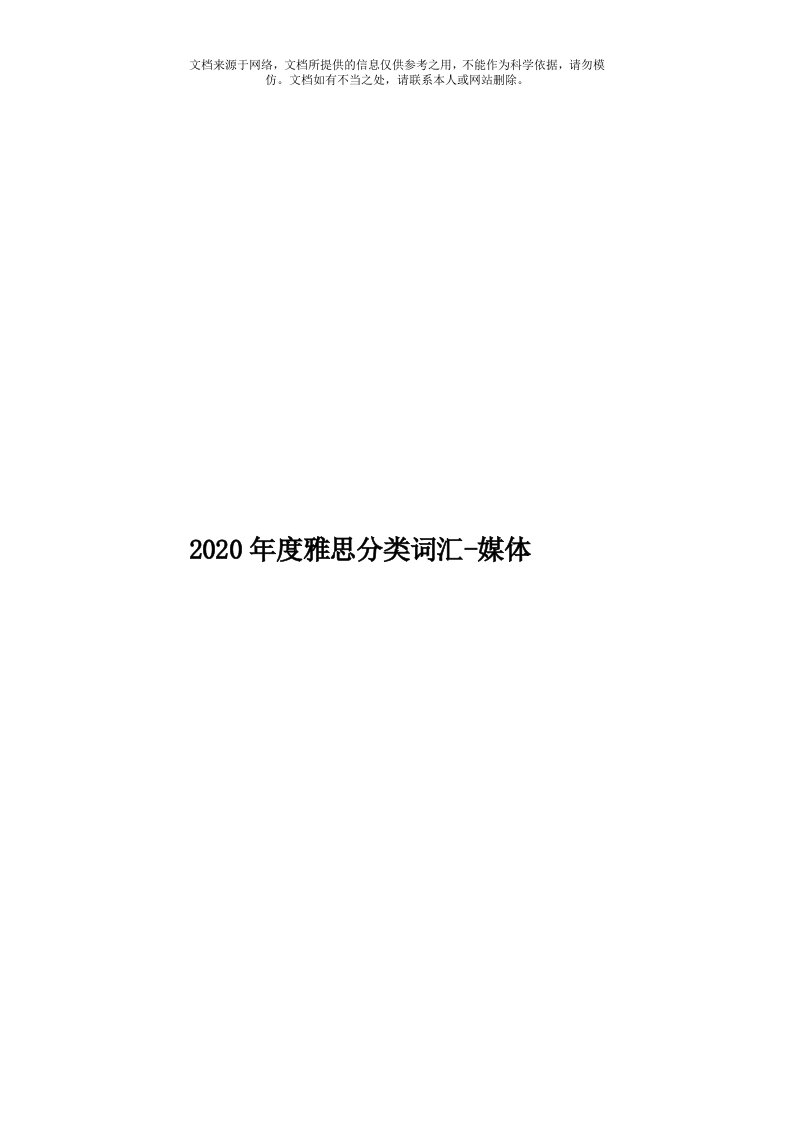 文档来源于网络，文档所提供的信息仅供参考之用，不能作为科学依据，请勿模仿。文档如有不当之处，请联系本人或网站删除。

2020年度雅思分类词汇-媒体